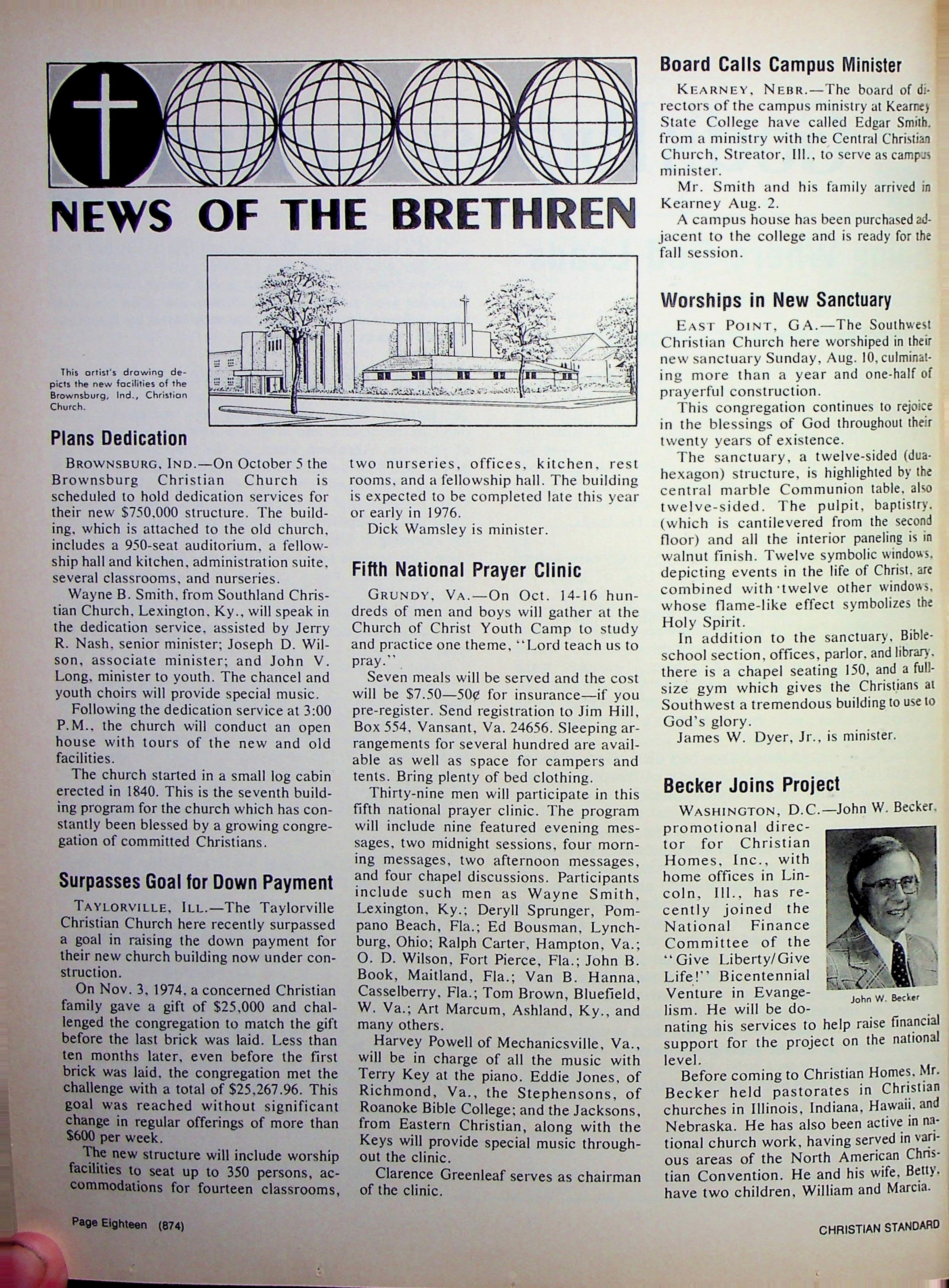 NEWS OF THE BRETHREN

This artist's drawing depicts the new facilities of the Brownsburg, Ind., Christian Church.

Plans Dedication

BROWNSBURG, IND.—On October 5 the Brownsburg Christian Church is scheduled to hold dedication services for their new $750,000 structure. The building, which is attached to the old church, includes a 950-seat auditorium, a fellowship hall and kitchen, administration suite, several classrooms, and nurseries.

Wayne B. Smith, from Southland Christian Church, Lexington, Ky., will speak in the dedication service, assisted by Jerry R. Nash, senior minister; Joseph D. Wilson, associate minister; and John V. Long, minister to youth. The chancel and youth choirs will provide special music.

Following the dedication service at 3:00 P.M., the church will conduct an open house with tours of the new and old facilities.

The church started in a small log cabin erected in 1840. This is the seventh building program for the church which has constantly been blessed by a growing congregation of committed Christians.

Surpasses Goal for Down Payment

TAYLORVILLE, ILL.—The Taylorville Christian Church here recently surpassed a goal in raising the down payment for their new church building now under construction.

On Nov. 3, 1974, a concerned Christian family gave a gift of $25,000 and challenged the congregation to match the gift before the last brick was laid. Less than ten months later, even before the first brick was laid, the congregation met the challenge with a total of $25,267.96. This goal was reached without significant change in regular offerings of more than $600 per week.

The new structure will include worship facilities to seat up to 350 persons, accommodations for fourteen classrooms, two nurseries, offices, kitchen, rest rooms, and a fellowship hall. The building is expected to be completed late this year or early in 1976.

Dick Wamsley is minister.

Fifth National Prayer Clinic

GRUNDY, VA.—On Oct. 14-16 hundreds of men and boys will gather at the Church of Christ Youth Camp to study and practice one theme, "Lord teach us to pray."

Seven meals will be served and the cost will be $7.50—50¢ for insurance—if you pre-register. Send registration to Jim Hill, Box 554, Vansant, Va. 24656. Sleeping arrangements for several hundred are available as well as space for campers and tents. Bring plenty of bed clothing.

Thirty-nine men will participate in this fifth national prayer clinic. The program will include nine featured evening messages, two midnight sessions, four morning messages, two afternoon messages, and four chapel discussions. Participants include such men as Wayne Smith, Lexington, Ky.; Deryll Sprunger, Pompano Beach, Fla.; Ed Bousman, Lynchburg, Ohio; Ralph Carter, Hampton, Va.; O. D. Wilson, Fort Pierce, Fla.; John B. Book, Maitland, Fla.; Van B. Hanna, Casselberry, Fla.; Tom Brown, Bluefield, W. Va.; Art Marcum, Ashland, Ky., and many others.

Harvey Powell of Mechanicsville, Va., will be in charge of all the music with Terry Key at the piano. Eddie Jones, of Richmond, Va., the Stephensons, of Roanoke Bible College; and the Jacksons, from Eastern Christian, along with the Keys will provide special music throughout the clinic.

Clarence Greenleaf serves as chairman of the clinic.

Board Calls Campus Minister

KEARNEY, NEBR.—The board of directors of the campus ministry at Kearney State College have called Edgar Smith, from a ministry with the Central Christian Church, Streator, Ill., to serve as campus minister.

Mr. Smith and his family arrived in Kearney Aug. 2.

A campus house has been purchased adjacent to the college and is ready for the fall session.

Worships in New Sanctuary

EAST POINT, GA.—The Southwest Christian Church here worshiped in their new sanctuary Sunday, Aug. 10, culminating more than a year and one-half of prayerful construction.

This congregation continues to rejoice in the blessings of God throughout their twenty years of existence.

The sanctuary, a twelve-sided (duahexagon) structure, is highlighted by the central marble Communion table, also twelve-sided. The pulpit, baptistry, (which is cantilevered from the second floor) and all the interior paneling is in walnut finish. Twelve symbolic windows, depicting events in the life of Christ, are combined with twelve other windows, whose flame-like effect symbolizes the Holy Spirit.

In addition to the sanctuary, Bible-school section, offices, parlor, and library, there is a chapel seating 150, and a full-size gym which gives the Christians at Southwest a tremendous building to use to God's glory.

James W. Dyer, Jr., is minister.

Becker Joins Project

WASHINGTON, D.C.—John W. Becker, promotional director for Christian Homes, Inc., with home offices in Lincoln, Ill., has recently joined the National Finance Committee of the "Give Liberty/Give Life!" Bicentennial Venture in Evangelism. He will be donating his services to help raise financial support for the project on the national level.

John W. Becker

Before coming to Christian Homes, Mr. Becker held pastorates in Christian churches in Illinois, Indiana, Hawaii, and Nebraska. He has also been active in national church work, having served in various areas of the North American Christian Convention. He and his wife, Betty, have two children, William and Marcia.

Page Eighteen (874)

CHRISTIAN STANDARD